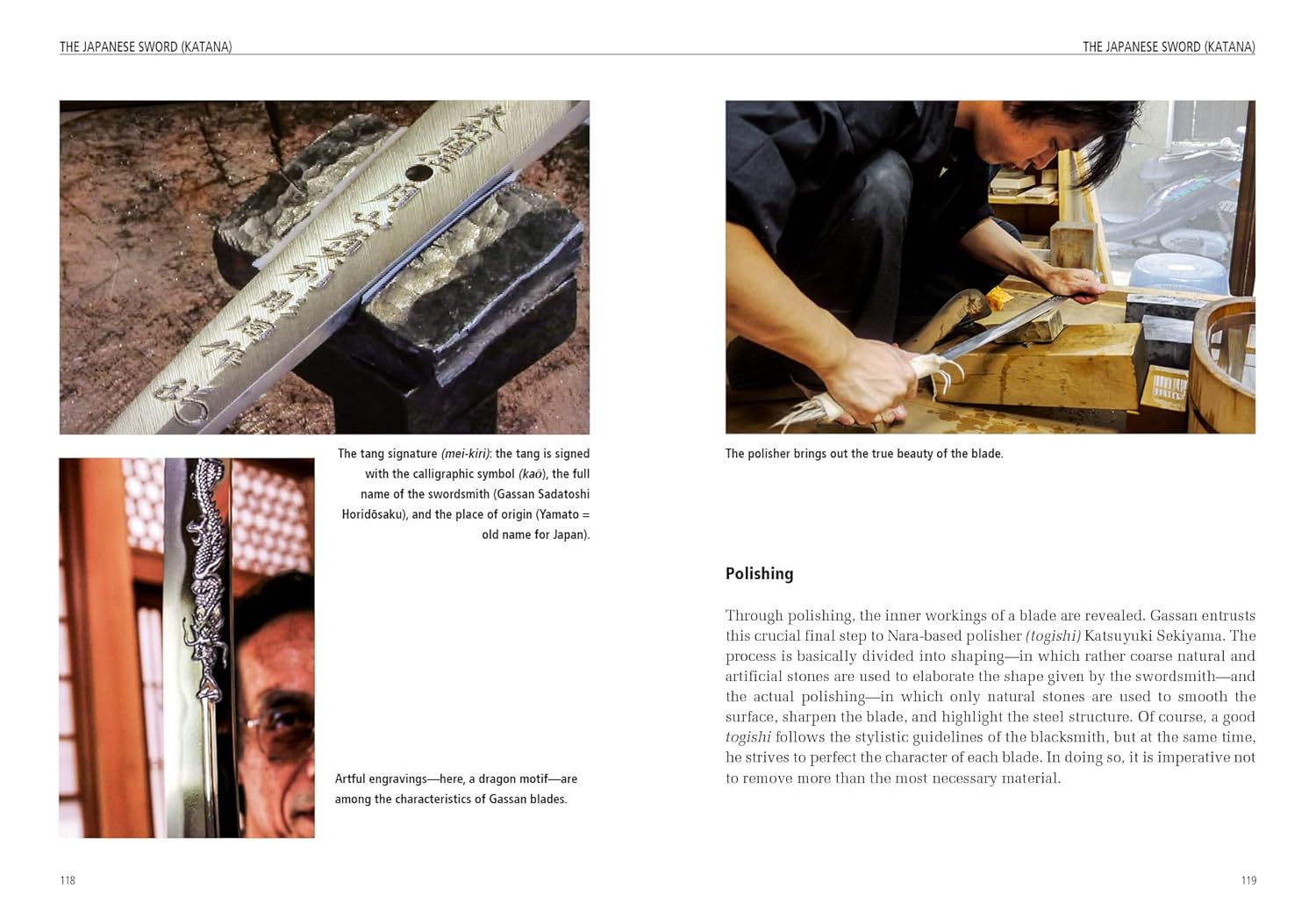 THE JAPANESE SWORD (KATANA)

The tang signature (mei-kiri): the tang is signed with the calligraphic symbol (kaō), the full name of the swordsmith (Gassan Sadatoshi Horidōsaku), and the place of origin (Yamato = old name for Japan).

Artful engravings—here, a dragon motif—are among the characteristics of Gassan blades.

118

THE JAPANESE SWORD (KATANA)

The polisher brings out the true beauty of the blade.

Polishing

Through polishing, the inner workings of a blade are revealed. Gassan entrusts this crucial final step to Nara-based polisher (togishi) Katsuyuki Sekiyama. The process is basically divided into shaping—in which rather coarse natural and artificial stones are used to elaborate the shape given by the swordsmith—and the actual polishing—in which only natural stones are used to smooth the surface, sharpen the blade, and highlight the steel structure. Of course, a good togishi follows the stylistic guidelines of the blacksmith, but at the same time, he strives to perfect the character of each blade. In doing so, it is imperative not to remove more than the most necessary material.

119